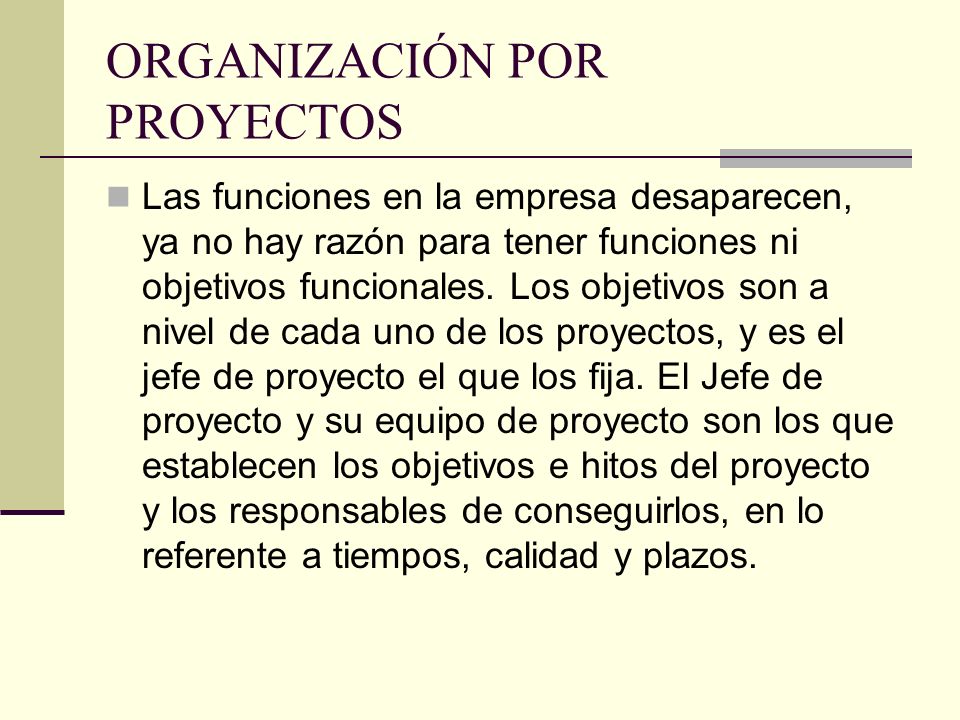 ORGANIZACIÓN POR PROYECTOS

Las funciones en la empresa desaparecen, ya no hay razón para tener funciones ni objetivos funcionales. Los objetivos son a nivel de cada uno de los proyectos, y es el jefe de proyecto el que los fija. El Jefe de proyecto y su equipo de proyecto son los que establecen los objetivos e hitos del proyecto y los responsables de conseguirlos, en lo referente a tiempos, calidad y plazos.